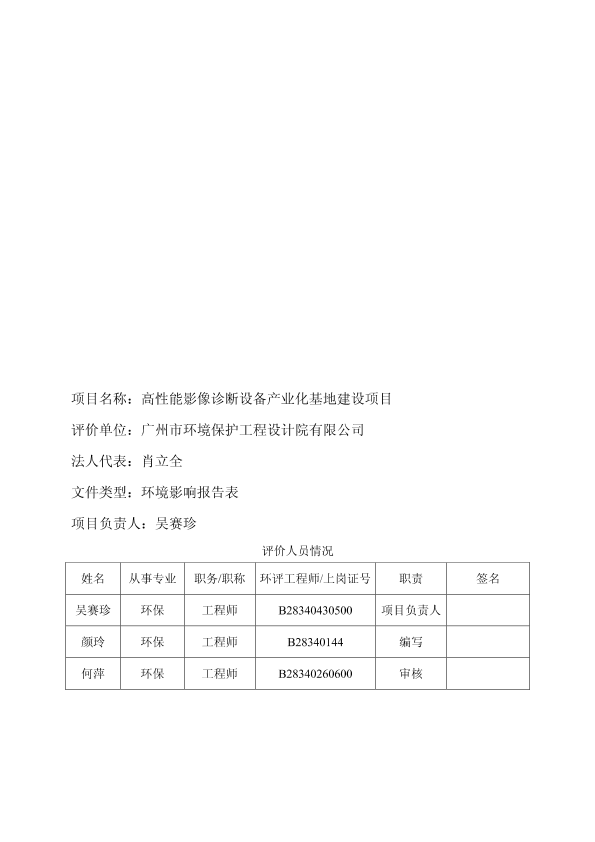 项目名称：高性能影像诊断设备产业化基地建设项目

评价单位：广州市环境保护工程设计院有限公司

法人代表：肖立全

文件类型：环境影响报告表

项目负责人：吴赛珍

评价人员情况

| 姓名 | 从事专业 | 职务/职称 | 环评工程师/上岗证号 | 职责 | 签名 |
|---|---|---|---|---|---|
| 吴赛珍 | 环保 | 工程师 | B28340430500 | 项目负责人 | |
| 颜玲 | 环保 | 工程师 | B28340144 | 编写 | |
| 何萍 | 环保 | 工程师 | B28340260600 | 审核 | |